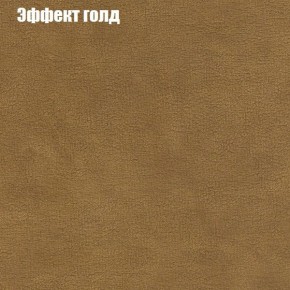 Эффект голд